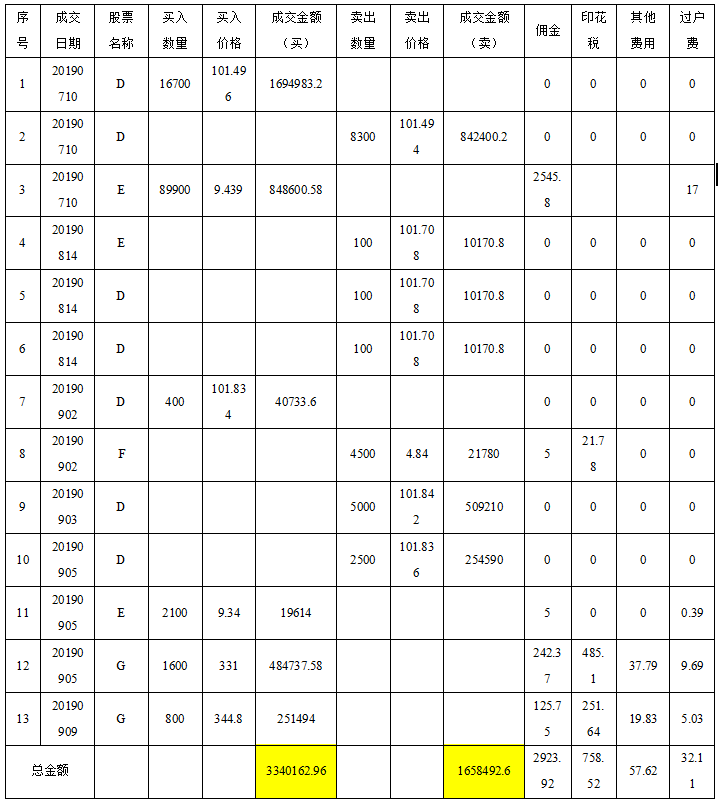 | 序号 | 成交日期 | 股票名称 | 买入数量 | 买入价格 | 成交金额（买） | 卖出数量 | 卖出价格 | 成交金额（卖） | 佣金 | 印花税 | 其他费用 | 过户费 |
|---|---|---|---|---|---|---|---|---|---|---|---|---|
| 1 | 20190710 | D | 16700 | 101.496 | 1694983.2 | | | | 0 | 0 | 0 | 0 |
| 2 | 20190710 | D | | | | 8300 | 101.494 | 842400.2 | 0 | 0 | 0 | 0 |
| 3 | 20190710 | E | 89900 | 9.439 | 848600.58 | | | | 2545.8 | | | 17 |
| 4 | 20190814 | E | | | | 100 | 101.708 | 10170.8 | 0 | 0 | 0 | 0 |
| 5 | 20190814 | D | | | | 100 | 101.708 | 10170.8 | 0 | 0 | 0 | 0 |
| 6 | 20190814 | D | | | | 100 | 101.708 | 10170.8 | 0 | 0 | 0 | 0 |
| 7 | 20190902 | D | 400 | 101.834 | 40733.6 | | | | 0 | 0 | 0 | 0 |
| 8 | 20190902 | F | | | | 4500 | 4.84 | 21780 | 5 | 21.78 | 0 | 0 |
| 9 | 20190903 | D | | | | 5000 | 101.842 | 509210 | 0 | 0 | 0 | 0 |
| 10 | 20190905 | D | | | | 2500 | 101.836 | 254590 | 0 | 0 | 0 | 0 |
| 11 | 20190905 | E | 2100 | 9.34 | 19614 | | | | 5 | 0 | 0 | 0.39 |
| 12 | 20190905 | G | 1600 | 331 | 484737.58 | | | | 242.37 | 485.1 | 37.79 | 9.69 |
| 13 | 20190909 | G | 800 | 344.8 | 251494 | | | | 125.75 | 251.64 | 19.83 | 5.03 |
| 总金额 | | | | | 3340162.96 | | | 1658492.6 | 2923.92 | 758.52 | 57.62 | 32.11 |